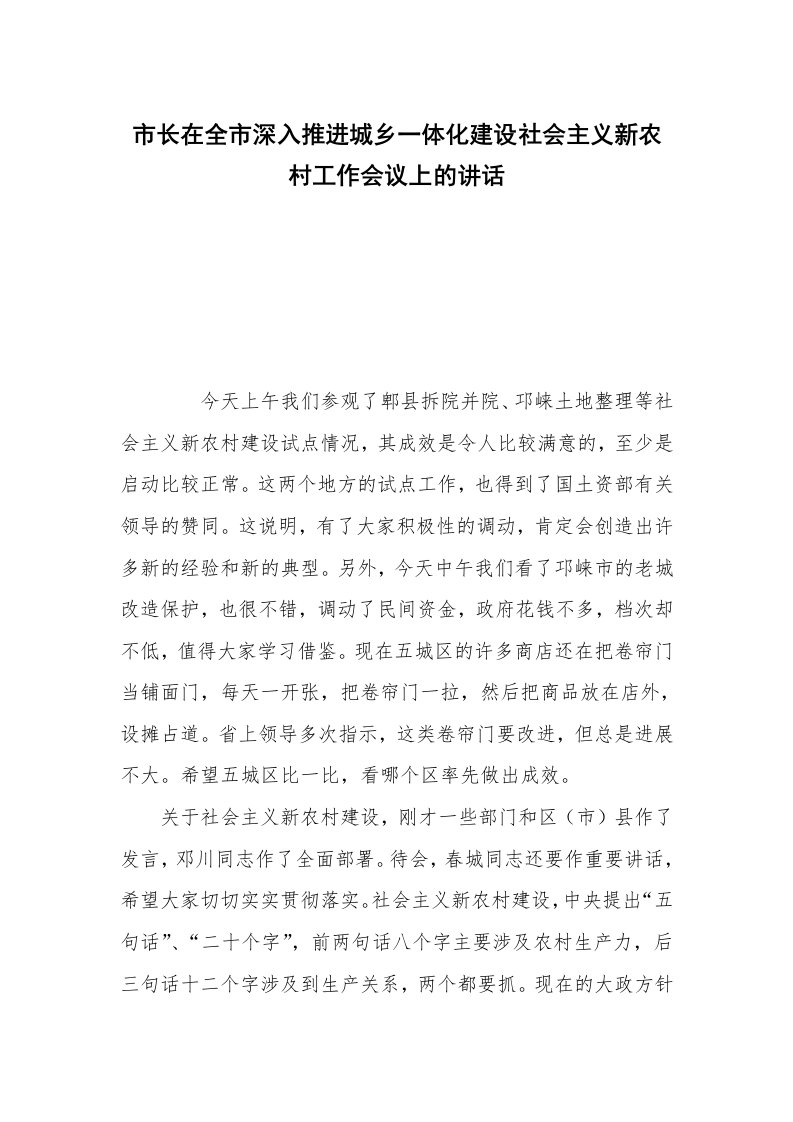 市长在全市深入推进城乡一体化建设社会主义新农村工作会议上的讲话

今天上午我们参观了郫县拆院并院、邛崃土地整理等社会主义新农村建设试点情况，其成效是令人比较满意的，至少是启动比较正常。这两个地方的试点工作，也得到了国土资部有关领导的赞同。这说明，有了大家积极性的调动，肯定会创造出许多新的经验和新的典型。另外，今天中午我们看了邛崃市的老城改造保护，也很不错，调动了民间资金，政府花钱不多，档次却不低，值得大家学习借鉴。现在五城区的许多商店还在把卷帘门当铺面门，每天一开张，把卷帘门一拉，然后把商品放在店外，设摊占道。省上领导多次指示，这类卷帘门要改进，但总是进展不大。希望五城区比一比，看哪个区率先做出成效。

关于社会主义新农村建设，刚才一些部门和区（市）县作了发言，邓川同志作了全面部署。待会，春城同志还要作重要讲话，希望大家切切实实贯彻落实。社会主义新农村建设，中央提出“五句话”、“二十个字”，前两句话八个字主要涉及农村生产力，后三句话十二个字涉及到生产关系，两个都要抓。现在的大政方针